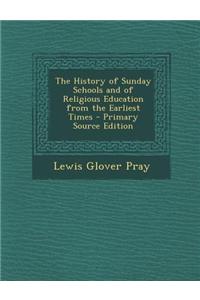 The History of Sunday Schools and of Religious Education from the Earliest Times - Primary Source Edition

Lewis Glover Pray